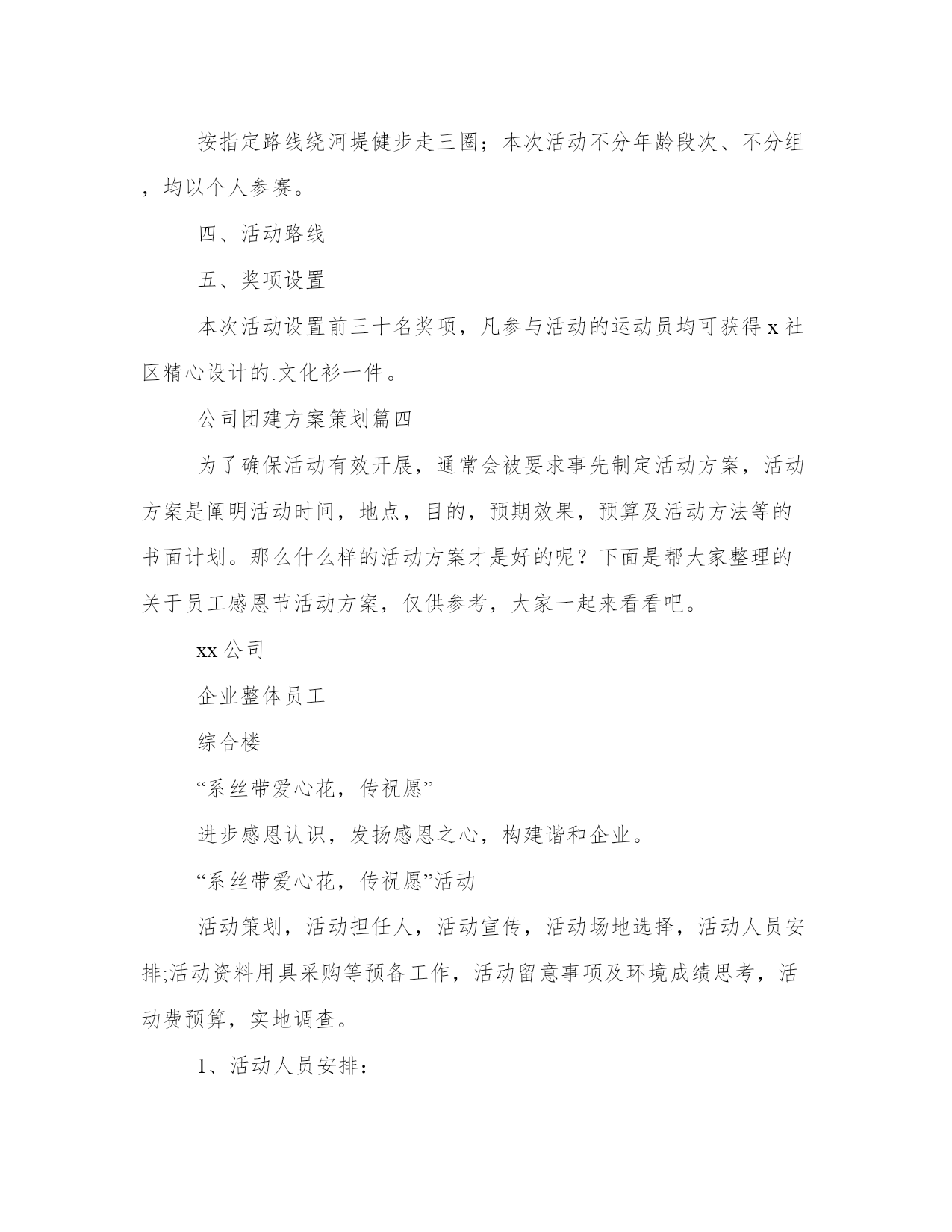 按指定路线绕河堤健步走三圈；本次活动不分年龄段次、不分组，均以个人参赛。

四、活动路线

五、奖项设置

本次活动设置前三十名奖项，凡参与活动的运动员均可获得 x 社区精心设计的.文化衫一件。

公司团建方案策划篇四

为了确保活动有效开展，通常会被要求事先制定活动方案，活动方案是阐明活动时间，地点，目的，预期效果，预算及活动方法等的书面计划。那么什么样的活动方案才是好的呢？下面是帮大家整理的关于员工感恩节活动方案，仅供参考，大家一起来看看吧。

xx 公司

企业整体员工

综合楼

“系丝带爱心花，传祝愿”

进步感恩认识，发扬感恩之心，构建谐和企业。

“系丝带爱心花，传祝愿”活动

活动策划，活动担任人，活动宣传，活动场地选择，活动人员安排;活动资料用具采购等预备工作，活动留意事项及环境成绩思考，活动费预算，实地调查。

1、活动人员安排：